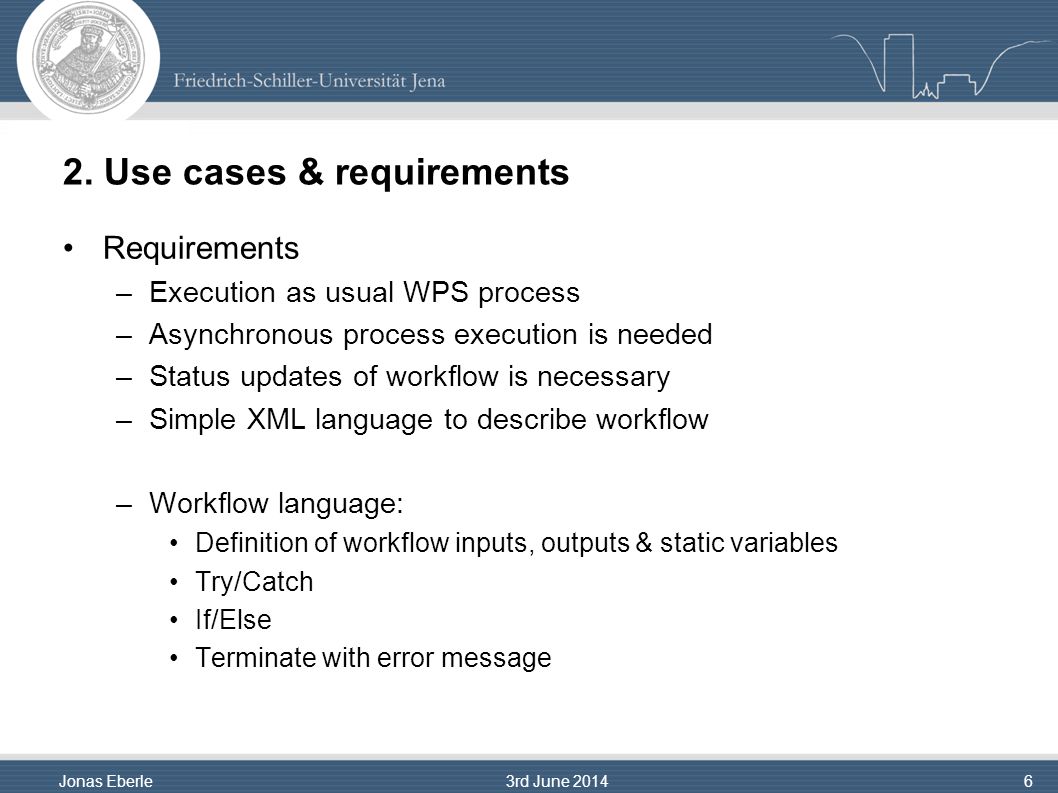 Friedrich-Schiller-Universität Jena

2. Use cases & requirements

• Requirements
– Execution as usual WPS process
– Asynchronous process execution is needed
– Status updates of workflow is necessary
– Simple XML language to describe workflow

– Workflow language:
• Definition of workflow inputs, outputs & static variables
• Try/Catch
• If/Else
• Terminate with error message

Jonas Eberle 3rd June 2014 6